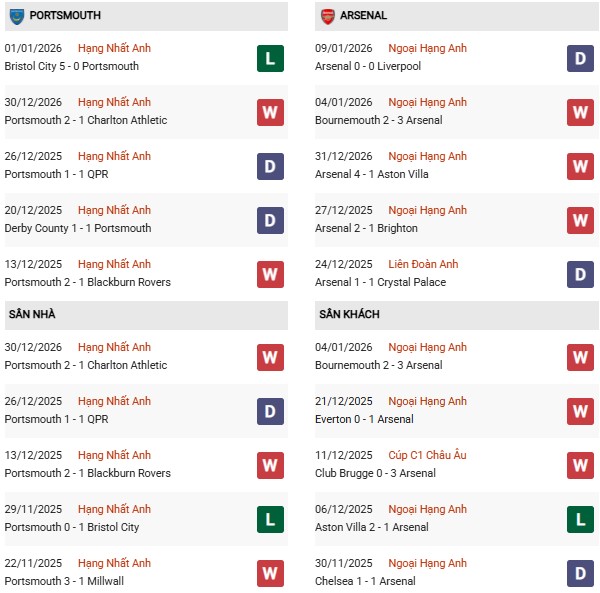 PORTSMOUTH

01/01/2026 Hạng Nhất Anh
Bristol City 5 - 0 Portsmouth
L

30/12/2026 Hạng Nhất Anh
Portsmouth 2 - 1 Charlton Athletic
W

26/12/2025 Hạng Nhất Anh
Portsmouth 1 - 1 QPR
D

20/12/2025 Hạng Nhất Anh
Derby County 1 - 1 Portsmouth
D

13/12/2025 Hạng Nhất Anh
Portsmouth 2 - 1 Blackburn Rovers
W

SÂN NHÀ

30/12/2026 Hạng Nhất Anh
Portsmouth 2 - 1 Charlton Athletic
W

26/12/2025 Hạng Nhất Anh
Portsmouth 1 - 1 QPR
D

13/12/2025 Hạng Nhất Anh
Portsmouth 2 - 1 Blackburn Rovers
W

29/11/2025 Hạng Nhất Anh
Portsmouth 0 - 1 Bristol City
L

22/11/2025 Hạng Nhất Anh
Portsmouth 3 - 1 Millwall
W

ARSENAL

09/01/2026 Ngoại Hạng Anh
Arsenal 0 - 0 Liverpool
D

04/01/2026 Ngoại Hạng Anh
Bournemouth 2 - 3 Arsenal
W

31/12/2026 Ngoại Hạng Anh
Arsenal 4 - 1 Aston Villa
W

27/12/2025 Ngoại Hạng Anh
Arsenal 2 - 1 Brighton
W

24/12/2025 Liên Đoàn Anh
Arsenal 1 - 1 Crystal Palace
D

SÂN KHÁCH

04/01/2026 Ngoại Hạng Anh
Bournemouth 2 - 3 Arsenal
W

21/12/2025 Ngoại Hạng Anh
Everton 0 - 1 Arsenal
W

11/12/2025 Cúp C1 Châu Âu
Club Brugge 0 - 3 Arsenal
W

06/12/2025 Ngoại Hạng Anh
Aston Villa 2 - 1 Arsenal
L

30/11/2025 Ngoại Hạng Anh
Chelsea 1 - 1 Arsenal
D